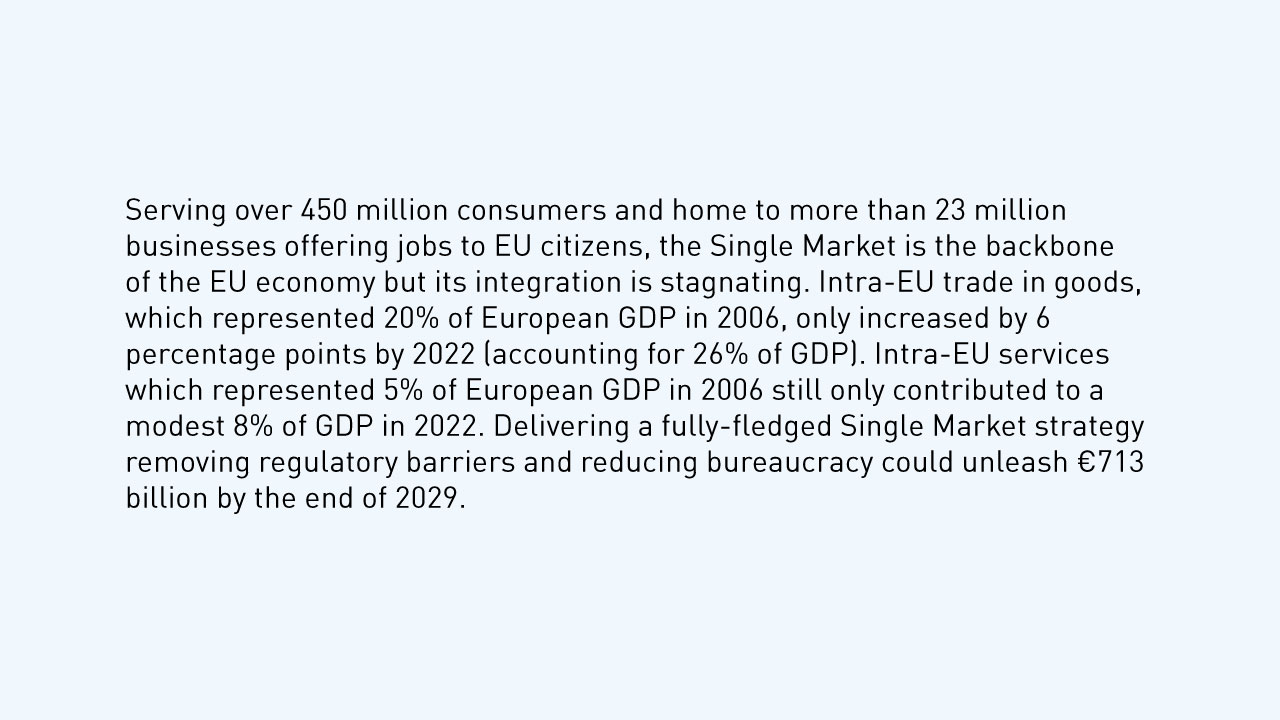 Serving over 450 million consumers and home to more than 23 million businesses offering jobs to EU citizens, the Single Market is the backbone of the EU economy but its integration is stagnating. Intra-EU trade in goods, which represented 20% of European GDP in 2006, only increased by 6 percentage points by 2022 (accounting for 26% of GDP). Intra-EU services which represented 5% of European GDP in 2006 still only contributed to a modest 8% of GDP in 2022. Delivering a fully-fledged Single Market strategy removing regulatory barriers and reducing bureaucracy could unleash €713 billion by the end of 2029.